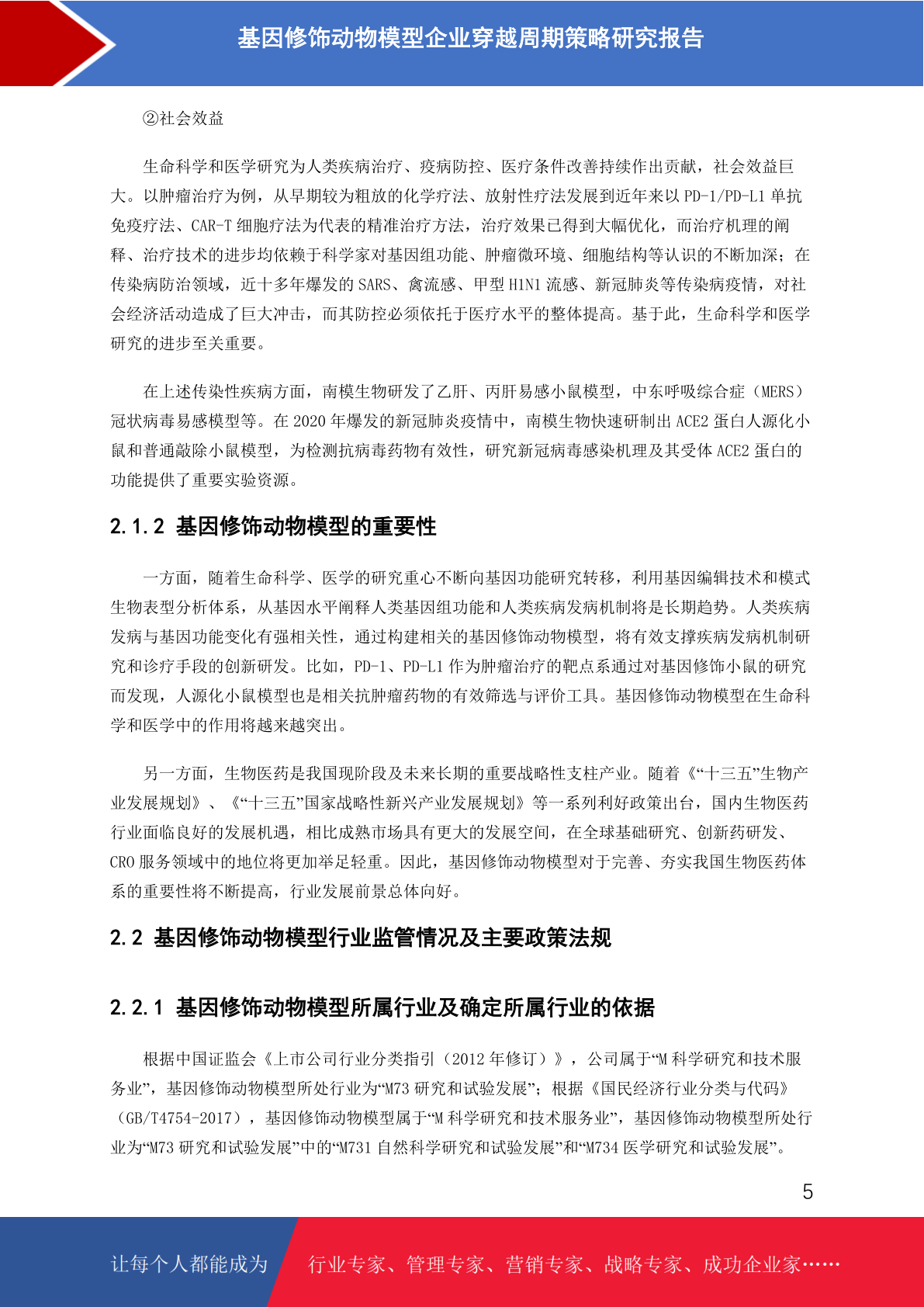 基因修饰动物模型企业穿越周期策略研究报告

②社会效益

生命科学和医学研究为人类疾病治疗、疫病防控、医疗条件改善持续作出贡献，社会效益巨大。以肿瘤治疗为例，从早期较为粗放的化学疗法、放射性疗法发展到近年来以 PD-1/PD-L1 单抗免疫疗法、CAR-T 细胞疗法为代表的精准治疗方法，治疗效果已得到大幅优化，而治疗机理的阐释、治疗技术的进步均依赖于科学家对基因组功能、肿瘤微环境、细胞结构等认识的不断加深；在传染病防治领域，近十多年爆发的 SARS、禽流感、甲型 H1N1 流感、新冠肺炎等传染病疫情，对社会经济活动造成了巨大冲击，而其防控必须依托于医疗水平的整体提高。基于此，生命科学和医学研究的进步至关重要。

在上述传染性疾病方面，南模生物研发了乙肝、丙肝易感小鼠模型，中东呼吸综合症（MERS）冠状病毒易感模型等。在 2020 年爆发的新冠肺炎疫情中，南模生物快速研制出 ACE2 蛋白人源化小鼠和普通敲除小鼠模型，为检测抗病毒药物有效性，研究新冠病毒感染机理及其受体 ACE2 蛋白的功能提供了重要实验资源。

2.1.2 基因修饰动物模型的重要性

一方面，随着生命科学、医学的研究重心不断向基因功能研究转移，利用基因编辑技术和模式生物表型分析体系，从基因水平阐释人类基因组功能和人类疾病发病机制将是长期趋势。人类疾病发病与基因功能变化有强相关性，通过构建相关的基因修饰动物模型，将有效支撑疾病发病机制研究和诊疗手段的创新研发。比如，PD-1、PD-L1 作为肿瘤治疗的靶点系通过对基因修饰小鼠的研究而发现，人源化小鼠模型也是相关抗肿瘤药物的有效筛选与评价工具。基因修饰动物模型在生命科学和医学中的作用将越来越突出。

另一方面，生物医药是我国现阶段及未来长期的重要战略性支柱产业。随着《“十三五”生物产业发展规划》、《“十三五”国家战略性新兴产业发展规划》等一系列利好政策出台，国内生物医药行业面临良好的发展机遇，相比成熟市场具有更大的发展空间，在全球基础研究、创新药研发、CRO 服务领域中的地位将更加举足轻重。因此，基因修饰动物模型对于完善、夯实我国生物医药体系的重要性将不断提高，行业发展前景总体向好。

2.2 基因修饰动物模型行业监管情况及主要政策法规

2.2.1 基因修饰动物模型所属行业及确定所属行业的依据

根据中国证监会《上市公司行业分类指引（2012 年修订）》，公司属于“M 科学研究和技术服务业”，基因修饰动物模型所处行业为“M73 研究和试验发展”；根据《国民经济行业分类与代码》（GB/T4754-2017），基因修饰动物模型属于“M 科学研究和技术服务业”，基因修饰动物模型所处行业为“M73 研究和试验发展”中的“M731 自然科学研究和试验发展”和“M734 医学研究和试验发展”。

5

让每个人都能成为 行业专家、管理专家、营销专家、战略专家、成功企业家……